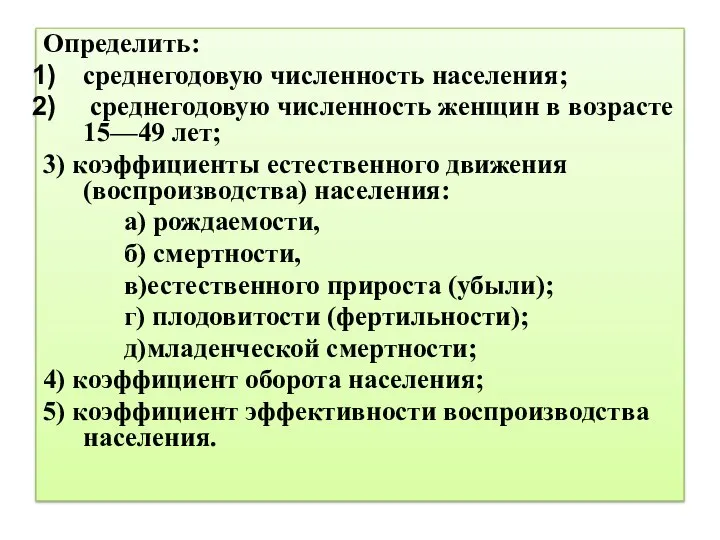 Определить:
1) среднегодовую численность населения;
2) среднегодовую численность женщин в возрасте 15—49 лет;
3) коэффициенты естественного движения (воспроизводства) населения:
а) рождаемости,
б) смертности,
в)естественного прироста (убыли);
г) плодовитости (фертильности);
д)младенческой смертности;
4) коэффициент оборота населения;
5) коэффициент эффективности воспроизводства населения.